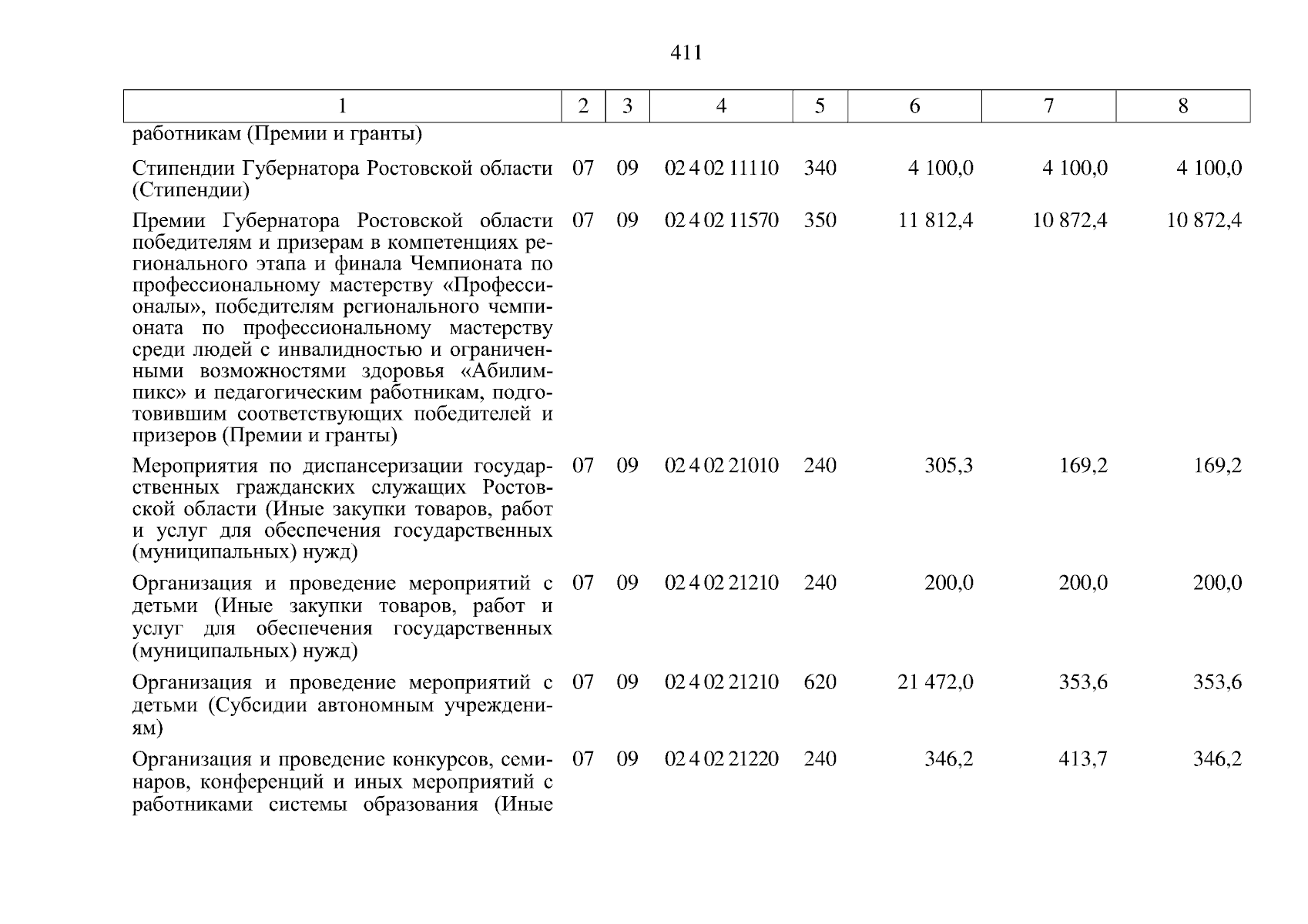 411

| 1 | 2 | 3 | 4 | 5 | 6 | 7 | 8 |
|---|---|---|---|---|---|---|---|
| работникам (Премии и гранты) | | | | | | | |
| Стипендии Губернатора Ростовской области (Стипендии) | 07 | 09 | 02 4 02 11110 | 340 | 4 100,0 | 4 100,0 | 4 100,0 |
| Премии Губернатора Ростовской области победителям и призерам в компетенциях регионального этапа и финала Чемпионата по профессиональному мастерству «Профессионалы», победителям регионального чемпионата по профессиональному мастерству среди людей с инвалидностью и ограниченными возможностями здоровья «Абилимпикс» и педагогическим работникам, подготовившим соответствующих победителей и призеров (Премии и гранты) | 07 | 09 | 02 4 02 11570 | 350 | 11 812,4 | 10 872,4 | 10 872,4 |
| Мероприятия по диспансеризации государственных гражданских служащих Ростовской области (Иные закупки товаров, работ и услуг для обеспечения государственных (муниципальных) нужд) | 07 | 09 | 02 4 02 21010 | 240 | 305,3 | 169,2 | 169,2 |
| Организация и проведение мероприятий с детьми (Иные закупки товаров, работ и услуг для обеспечения государственных (муниципальных) нужд) | 07 | 09 | 02 4 02 21210 | 240 | 200,0 | 200,0 | 200,0 |
| Организация и проведение мероприятий с детьми (Субсидии автономным учреждениям) | 07 | 09 | 02 4 02 21210 | 620 | 21 472,0 | 353,6 | 353,6 |
| Организация и проведение конкурсов, семинаров, конференций и иных мероприятий с работниками системы образования (Иные | 07 | 09 | 02 4 02 21220 | 240 | 346,2 | 413,7 | 346,2 |